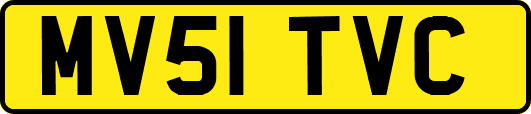 MV51 TVC